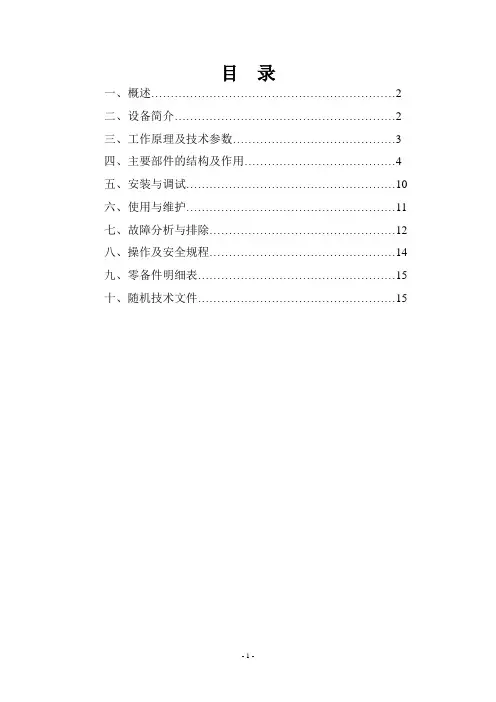 目　录

一、概述……………………………………………………2

二、设备简介………………………………………………2

三、工作原理及技术参数…………………………………3

四、主要部件的结构及作用………………………………4

五、安装与调试……………………………………………10

六、使用与维护……………………………………………11

七、故障分析与排除………………………………………12

八、操作及安全规程………………………………………14

九、零备件明细表…………………………………………15

十、随机技术文件…………………………………………15

- 1 -